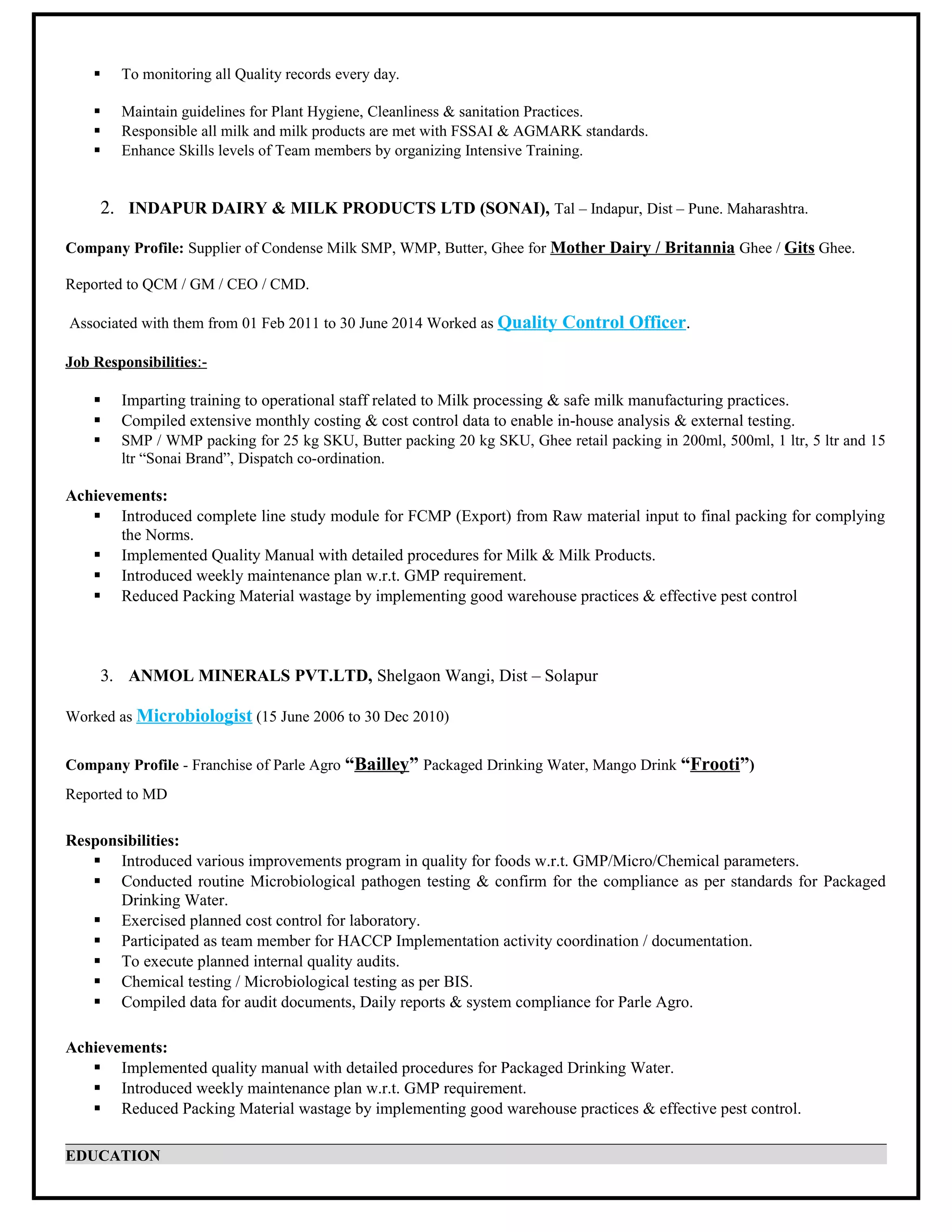 ▪ To monitoring all Quality records every day.

▪ Maintain guidelines for Plant Hygiene, Cleanliness & sanitation Practices.
▪ Responsible all milk and milk products are met with FSSAI & AGMARK standards.
▪ Enhance Skills levels of Team members by organizing Intensive Training.

2. INDAPUR DAIRY & MILK PRODUCTS LTD (SONAI), Tal – Indapur, Dist – Pune. Maharashtra.

Company Profile: Supplier of Condense Milk SMP, WMP, Butter, Ghee for Mother Dairy / Britannia Ghee / Gits Ghee.

Reported to QCM / GM / CEO / CMD.

Associated with them from 01 Feb 2011 to 30 June 2014 Worked as Quality Control Officer.

Job Responsibilities:-

▪ Imparting training to operational staff related to Milk processing & safe milk manufacturing practices.
▪ Compiled extensive monthly costing & cost control data to enable in-house analysis & external testing.
▪ SMP / WMP packing for 25 kg SKU, Butter packing 20 kg SKU, Ghee retail packing in 200ml, 500ml, 1 ltr, 5 ltr and 15 ltr “Sonai Brand”, Dispatch co-ordination.

Achievements:
▪ Introduced complete line study module for FCMP (Export) from Raw material input to final packing for complying the Norms.
▪ Implemented Quality Manual with detailed procedures for Milk & Milk Products.
▪ Introduced weekly maintenance plan w.r.t. GMP requirement.
▪ Reduced Packing Material wastage by implementing good warehouse practices & effective pest control

3. ANMOL MINERALS PVT.LTD, Shelgaon Wangi, Dist – Solapur

Worked as Microbiologist (15 June 2006 to 30 Dec 2010)

Company Profile - Franchise of Parle Agro “Bailley” Packaged Drinking Water, Mango Drink “Frooti”)

Reported to MD

Responsibilities:
▪ Introduced various improvements program in quality for foods w.r.t. GMP/Micro/Chemical parameters.
▪ Conducted routine Microbiological pathogen testing & confirm for the compliance as per standards for Packaged Drinking Water.
▪ Exercised planned cost control for laboratory.
▪ Participated as team member for HACCP Implementation activity coordination / documentation.
▪ To execute planned internal quality audits.
▪ Chemical testing / Microbiological testing as per BIS.
▪ Compiled data for audit documents, Daily reports & system compliance for Parle Agro.

Achievements:
▪ Implemented quality manual with detailed procedures for Packaged Drinking Water.
▪ Introduced weekly maintenance plan w.r.t. GMP requirement.
▪ Reduced Packing Material wastage by implementing good warehouse practices & effective pest control.

EDUCATION